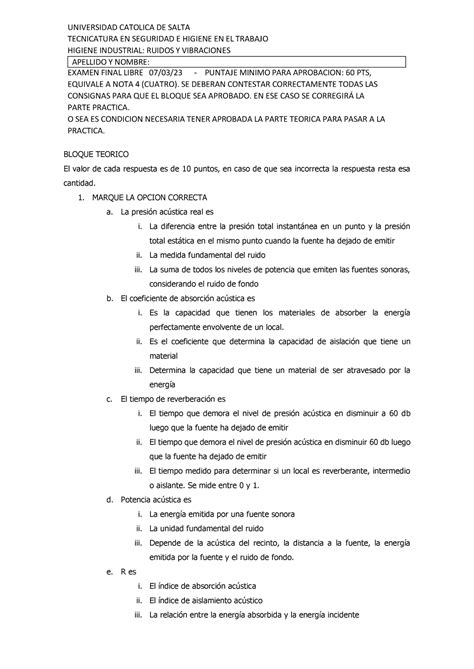 UNIVERSIDAD CATOLICA DE SALTA
TECNICATURA EN SEGURIDAD E HIGIENE EN EL TRABAJO
HIGIENE INDUSTRIAL: RUIDOS Y VIBRACIONES

APELLIDO Y NOMBRE:

EXAMEN FINAL LIBRE 07/03/23 - PUNTAJE MINIMO PARA APROBACION: 60 PTS, EQUIVALE A NOTA 4 (CUATRO). SE DEBERAN CONTESTAR CORRECTAMENTE TODAS LAS CONSIGNAS PARA QUE EL BLOQUE SEA APROBADO. EN ESE CASO SE CORREGIRÁ LA PARTE PRACTICA.
O SEA ES CONDICION NECESARIA TENER APROBADA LA PARTE TEORICA PARA PASAR A LA PRACTICA.

BLOQUE TEORICO
El valor de cada respuesta es de 10 puntos, en caso de que sea incorrecta la respuesta resta esa cantidad.

1. MARQUE LA OPCION CORRECTA
a. La presión acústica real es
i. La diferencia entre la presión total instantánea en un punto y la presión total estática en el mismo punto cuando la fuente ha dejado de emitir
ii. La medida fundamental del ruido
iii. La suma de todos los niveles de potencia que emiten las fuentes sonoras, considerando el ruido de fondo
b. El coeficiente de absorción acústica es
i. Es la capacidad que tienen los materiales de absorber la energía perfectamente envolvente de un local.
ii. Es el coeficiente que determina la capacidad de aislación que tiene un material
iii. Determina la capacidad que tiene un material de ser atravesado por la energía
c. El tiempo de reverberación es
i. El tiempo que demora el nivel de presión acústica en disminuir a 60 db luego que la fuente ha dejado de emitir
ii. El tiempo que demora el nivel de presión acústica en disminuir 60 db luego que la fuente ha dejado de emitir
iii. El tiempo medido para determinar si un local es reverberante, intermedio o aislante. Se mide entre 0 y 1.
d. Potencia acústica es
i. La energía emitida por una fuente sonora
ii. La unidad fundamental del ruido
iii. Depende de la acústica del recinto, la distancia a la fuente, la energía emitida por la fuente y el ruido de fondo.
e. R es
i. El índice de absorción acústica
ii. El índice de aislamiento acústico
iii. La relación entre la energía absorbida y la energía incidente